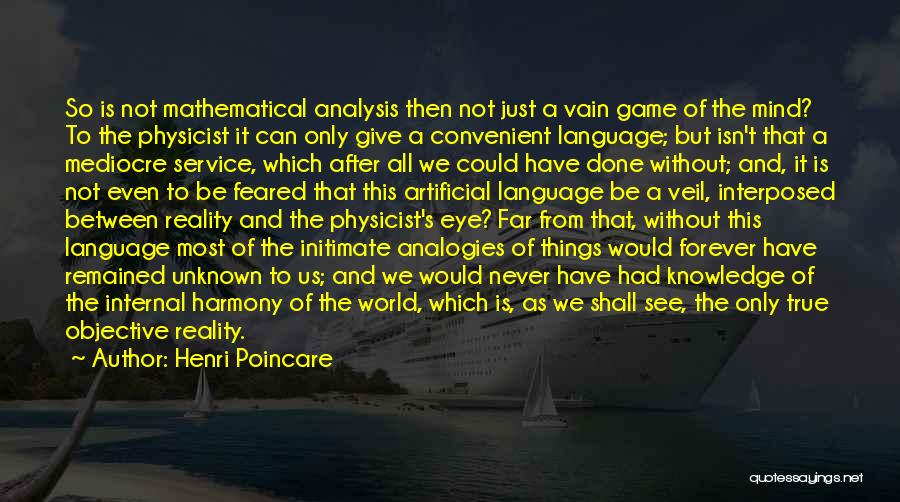 So is not mathematical analysis then not just a vain game of the mind? To the physicist it can only give a convenient language; but isn't that a mediocre service, which after all we could have done without; and, it is not even to be feared that this artificial language be a veil, interposed between reality and the physicist's eye? Far from that, without this language most of the initimate analogies of things would forever have remained unknown to us; and we would never have had knowledge of the internal harmony of the world, which is, as we shall see, the only true objective reality.

~ Author: Henri Poincare

quotessayings.net